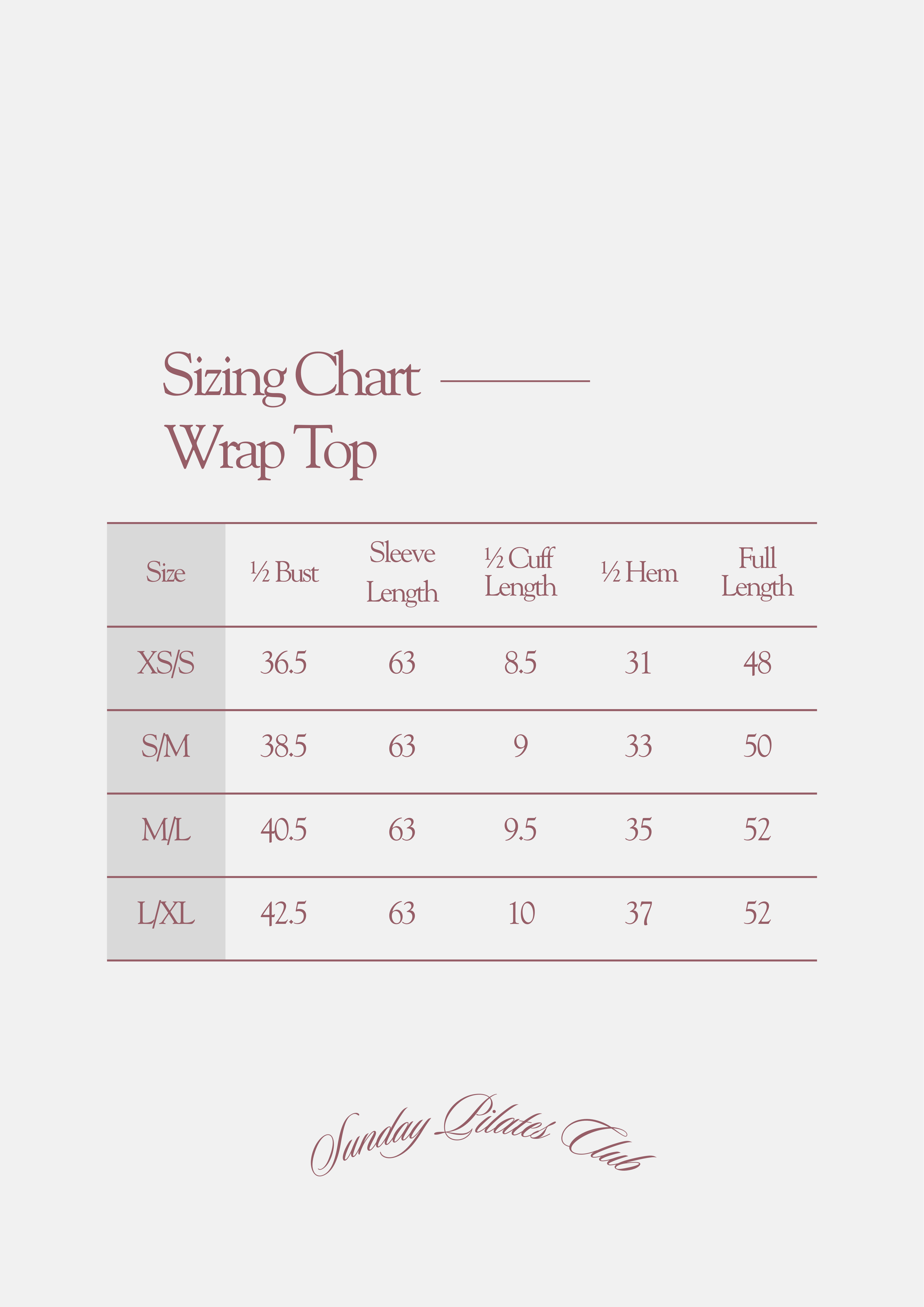 Sizing Chart
Wrap Top

| Size | ½ Bust | Sleeve Length | ½ Cuff Length | ½ Hem | Full Length |
|---|---|---|---|---|---|
| XS/S | 36.5 | 63 | 8.5 | 31 | 48 |
| S/M | 38.5 | 63 | 9 | 33 | 50 |
| M/L | 40.5 | 63 | 9.5 | 35 | 52 |
| L/XL | 42.5 | 63 | 10 | 37 | 52 |

Sunday Pilates Club